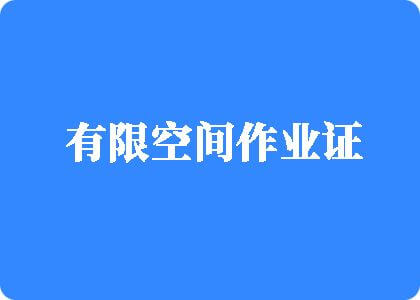 有限空间作业证